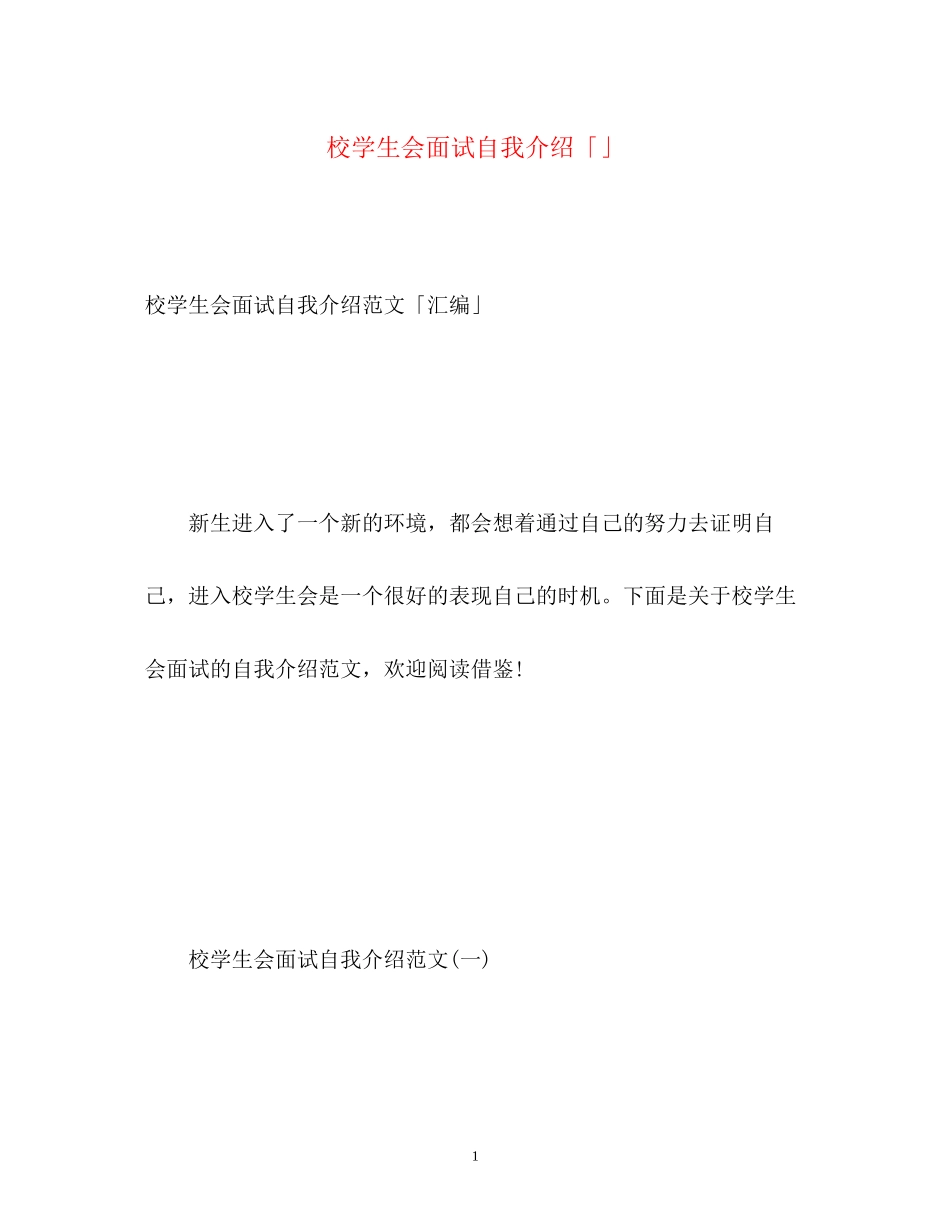 校学生会面试自我介绍「」

校学生会面试自我介绍范文「汇编」

新生进入了一个新的环境，都会想着通过自己的努力去证明自己，进入校学生会是一个很好的表现自己的时机。下面是关于校学生会面试的自我介绍范文，欢迎阅读借鉴！

校学生会面试自我介绍范文(一)

1